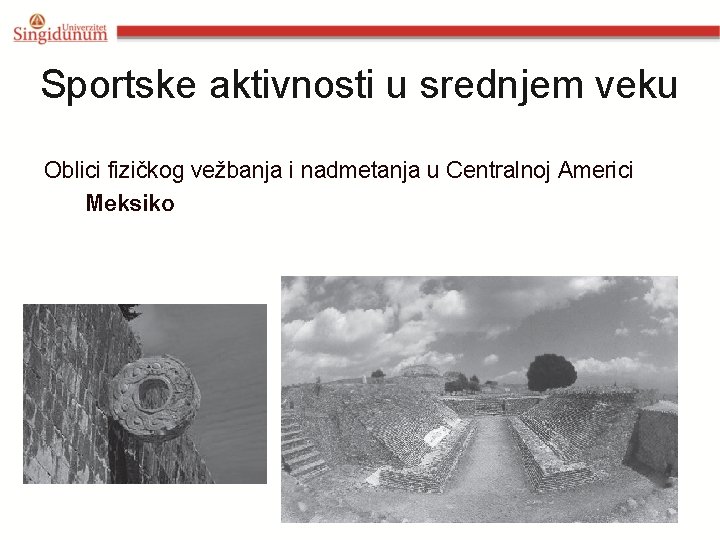 Univerzitet Singidunum

Sportske aktivnosti u srednjem veku

Oblici fizičkog vežbanja i nadmetanja u Centralnoj Americi

Meksiko